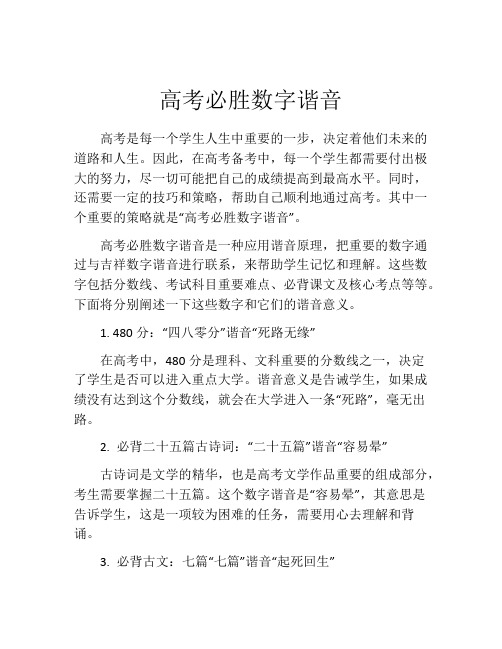 高考必胜数字谐音

高考是每一个学生人生中重要的一步，决定着他们未来的道路和人生。因此，在高考备考中，每一个学生都需要付出极大的努力，尽一切可能把自己的成绩提高到最高水平。同时，还需要一定的技巧和策略，帮助自己顺利地通过高考。其中一个重要的策略就是“高考必胜数字谐音”。

高考必胜数字谐音是一种应用谐音原理，把重要的数字通过与吉祥数字谐音进行联系，来帮助学生记忆和理解。这些数字包括分数线、考试科目重要难点、必背课文及核心考点等等。下面将分别阐述一下这些数字和它们的谐音意义。

1. 480 分：“四八零分”谐音“死路无缘”

在高考中，480 分是理科、文科重要的分数线之一，决定了学生是否可以进入重点大学。谐音意义是告诫学生，如果成绩没有达到这个分数线，就会在大学进入一条“死路”，毫无出路。

2. 必背二十五篇古诗词：“二十五篇”谐音“容易晕”

古诗词是文学的精华，也是高考文学作品重要的组成部分，考生需要掌握二十五篇。这个数字谐音是“容易晕”，其意思是告诉学生，这是一项较为困难的任务，需要用心去理解和背诵。

3. 必背古文：七篇“七篇”谐音“起死回生”